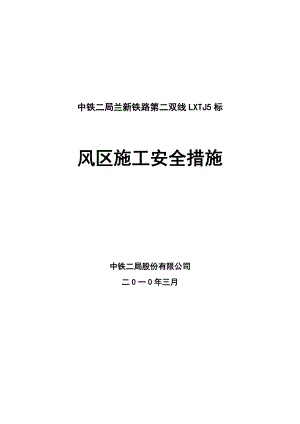 中铁二局兰新铁路第二双线 LXTJ5 标

风区施工安全措施

中铁二局股份有限公司

二0一0年三月